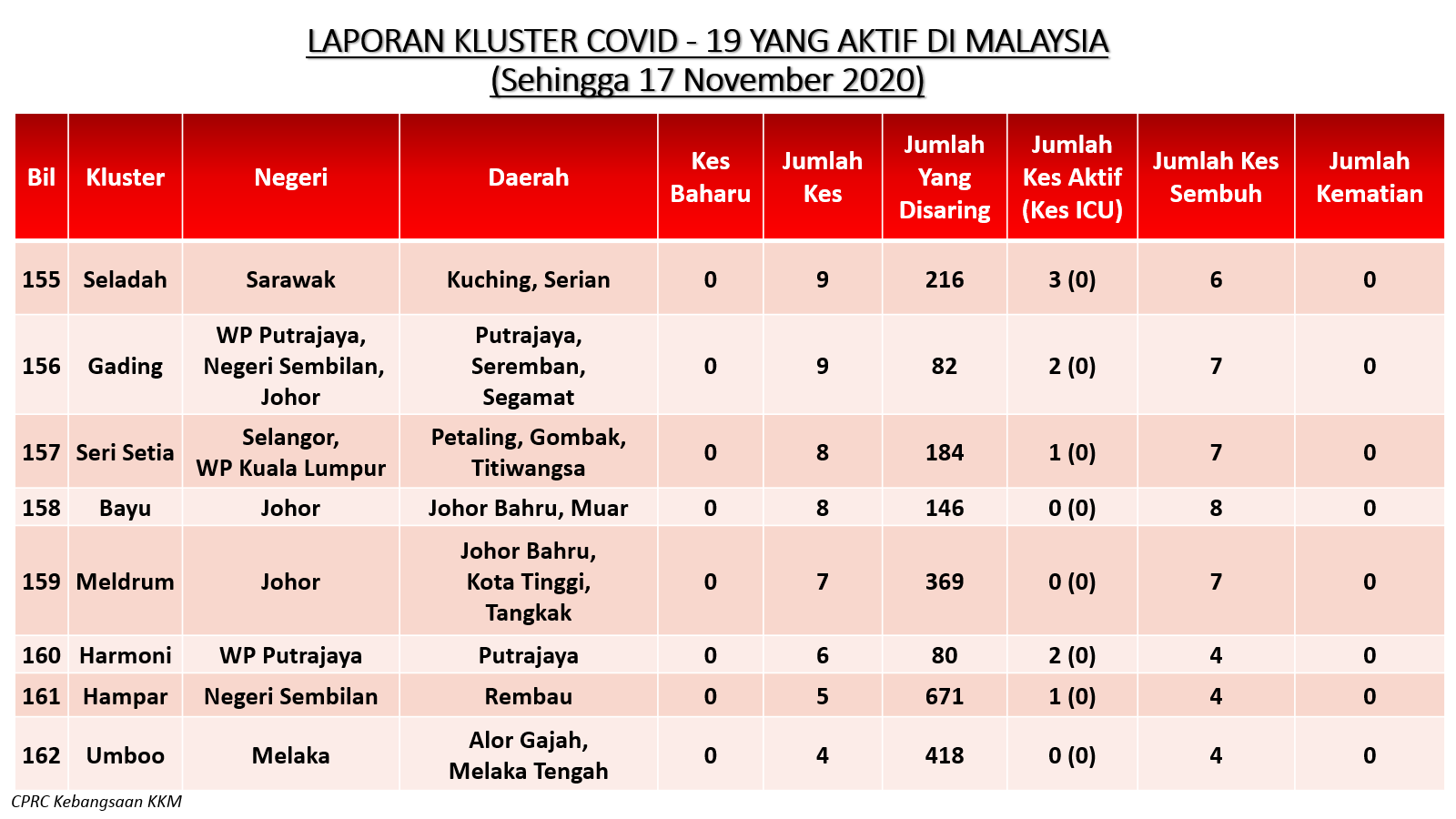 LAPORAN KLUSTER COVID - 19 YANG AKTIF DI MALAYSIA
(Sehingga 17 November 2020)

| Bil | Kluster | Negeri | Daerah | Kes Baharu | Jumlah Kes | Jumlah Yang Disaring | Jumlah Kes Aktif (Kes ICU) | Jumlah Kes Sembuh | Jumlah Kematian |
|---|---|---|---|---|---|---|---|---|---|
| 155 | Seladah | Sarawak | Kuching, Serian | 0 | 9 | 216 | 3 (0) | 6 | 0 |
| 156 | Gading | WP Putrajaya, Negeri Sembilan, Johor | Putrajaya, Seremban, Segamat | 0 | 9 | 82 | 2 (0) | 7 | 0 |
| 157 | Seri Setia | Selangor, WP Kuala Lumpur | Petaling, Gombak, Titiwangsa | 0 | 8 | 184 | 1 (0) | 7 | 0 |
| 158 | Bayu | Johor | Johor Bahru, Muar | 0 | 8 | 146 | 0 (0) | 8 | 0 |
| 159 | Meldrum | Johor | Johor Bahru, Kota Tinggi, Tangkak | 0 | 7 | 369 | 0 (0) | 7 | 0 |
| 160 | Harmoni | WP Putrajaya | Putrajaya | 0 | 6 | 80 | 2 (0) | 4 | 0 |
| 161 | Hampar | Negeri Sembilan | Rembau | 0 | 5 | 671 | 1 (0) | 4 | 0 |
| 162 | Umboo | Melaka | Alor Gajah, Melaka Tengah | 0 | 4 | 418 | 0 (0) | 4 | 0 |

CPRC Kebangsaan KKM